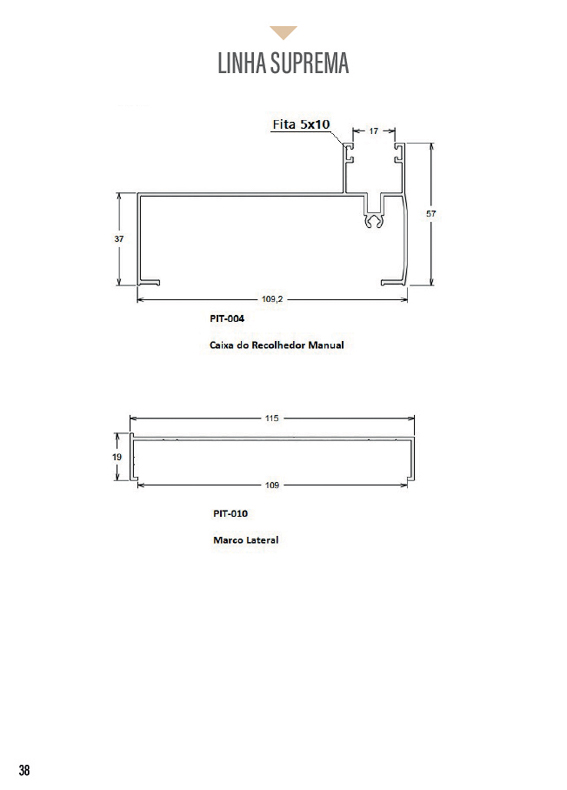 LINHA SUPREMA

Fita 5x10

17

57

37

109,2

PIT-004

Caixa do Recolhedor Manual

115

19

109

PIT-010

Marco Lateral

38